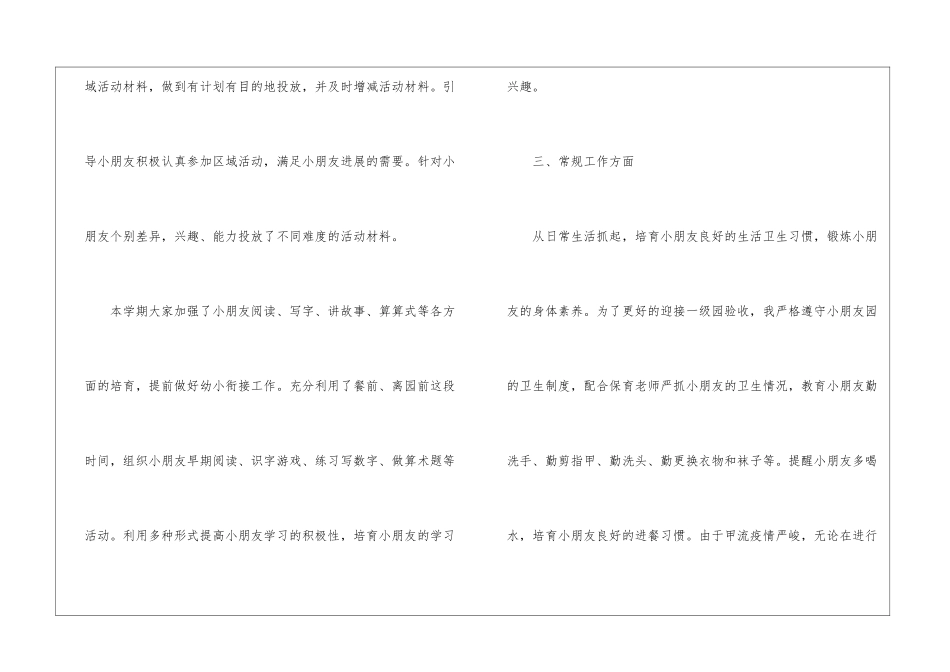 域活动材料，做到有计划有目的地投放，并及时增减活动材料。引导小朋友积极认真参加区域活动，满足小朋友进展的需要。针对小朋友个别差异，兴趣、能力投放了不同难度的活动材料。

本学期大家加强了小朋友阅读、写字、讲故事、算算式等各方面的培育，提前做好幼小衔接工作。充分利用了餐前、离园前这段时间，组织小朋友早期阅读、识字游戏、练习写数字、做算术题等活动。利用多种形式提高小朋友学习的积极性，培育小朋友的学习兴趣。

三、常规工作方面

从日常生活抓起，培育小朋友良好的生活卫生习惯，锻炼小朋友的身体素养。为了更好的迎接一级园验收，我严格遵守小朋友园的卫生制度，配合保育老师严抓小朋友的卫生情况，教育小朋友勤洗手、勤剪指甲、勤洗头、勤更换衣物和袜子等。提醒小朋友多喝水，培育小朋友良好的进餐习惯。由于甲流疫情严峻，无论在进行